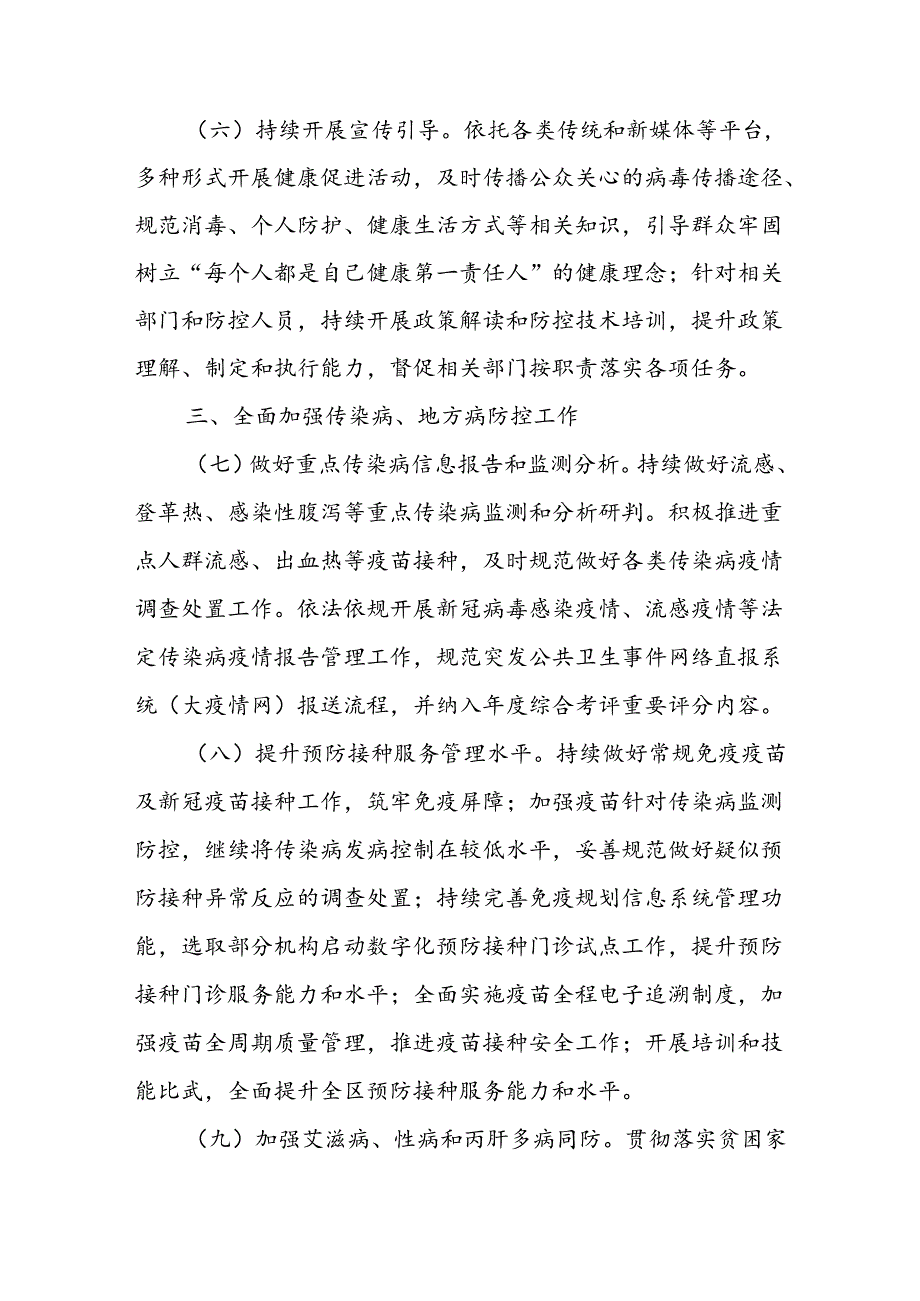 （六）持续开展宣传引导。依托各类传统和新媒体等平台，多种形式开展健康促进活动，及时传播公众关心的病毒传播途径、规范消毒、个人防护、健康生活方式等相关知识，引导群众牢固树立“每个人都是自己健康第一责任人”的健康理念；针对相关部门和防控人员，持续开展政策解读和防控技术培训，提升政策理解、制定和执行能力，督促相关部门按职责落实各项任务。

三、全面加强传染病、地方病防控工作

（七）做好重点传染病信息报告和监测分析。持续做好流感、登革热、感染性腹泻等重点传染病监测和分析研判。积极推进重点人群流感、出血热等疫苗接种，及时规范做好各类传染病疫情调查处置工作。依法依规开展新冠病毒感染疫情、流感疫情等法定传染病疫情报告管理工作，规范突发公共卫生事件网络直报系统（大疫情网）报送流程，并纳入年度综合考评重要评分内容。

（八）提升预防接种服务管理水平。持续做好常规免疫疫苗及新冠疫苗接种工作，筑牢免疫屏障；加强疫苗针对传染病监测防控，继续将传染病发病控制在较低水平，妥善规范做好疑似预防接种异常反应的调查处置；持续完善免疫规划信息系统管理功能，选取部分机构启动数字化预防接种门诊试点工作，提升预防接种门诊服务能力和水平；全面实施疫苗全程电子追溯制度，加强疫苗全周期质量管理，推进疫苗接种安全工作；开展培训和技能比武，全面提升全区预防接种服务能力和水平。

（九）加强艾滋病、性病和丙肝多病同防。贯彻落实贫困家